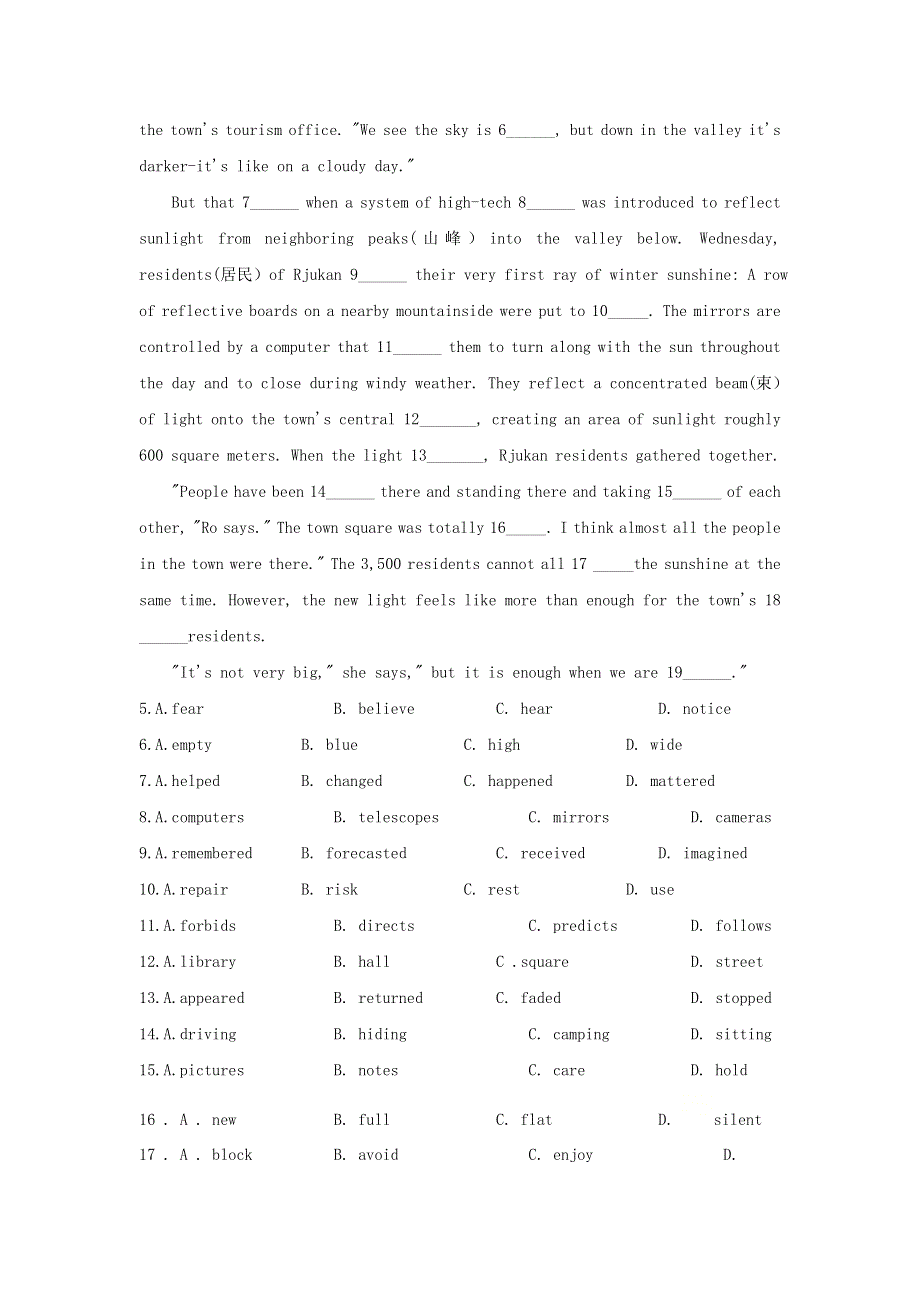 the town's tourism office. "We see the sky is 6______, but down in the valley it's darker-it's like on a cloudy day."

But that 7______ when a system of high-tech 8______ was introduced to reflect sunlight from neighboring peaks(山峰) into the valley below. Wednesday, residents(居民) of Rjukan 9______ their very first ray of winter sunshine: A row of reflective boards on a nearby mountainside were put to 10_____. The mirrors are controlled by a computer that 11______ them to turn along with the sun throughout the day and to close during windy weather. They reflect a concentrated beam(束) of light onto the town's central 12_______, creating an area of sunlight roughly 600 square meters. When the light 13_______, Rjukan residents gathered together.

"People have been 14______ there and standing there and taking 15______ of each other, "Ro says." The town square was totally 16_____. I think almost all the people in the town were there." The 3,500 residents cannot all 17 _____the sunshine at the same time. However, the new light feels like more than enough for the town's 18 ______residents.

"It's not very big," she says," but it is enough when we are 19______."

5.A.fear B. believe C. hear D. notice

6.A.empty B. blue C. high D. wide

7.A.helped B. changed C. happened D. mattered

8.A.computers B. telescopes C. mirrors D. cameras

9.A.remembered B. forecasted C. received D. imagined

10.A.repair B. risk C. rest D. use

11.A.forbids B. directs C. predicts D. follows

12.A.library B. hall C .square D. street

13.A.appeared B. returned C. faded D. stopped

14.A.driving B. hiding C. camping D. sitting

15.A.pictures B. notes C. care D. hold

16 . A . new B. full C. flat D. silent

17 . A . block B. avoid C. enjoy D.